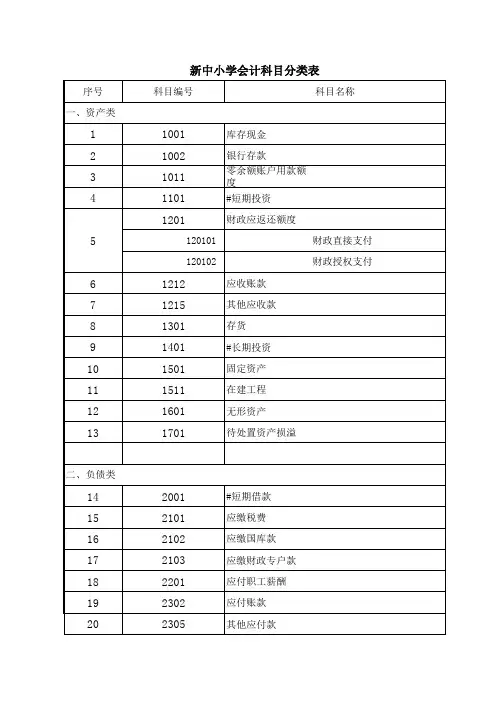 新中小学会计科目分类表

| 序号 | 科目编号 | 科目名称 |
|---|---|---|
| 一、资产类 | | |
| 1 | 1001 | 库存现金 |
| 2 | 1002 | 银行存款 |
| 3 | 1011 | 零余额账户用款额度 |
| 4 | 1101 | #短期投资 |
| 5 | 1201 | 财政应返还额度 |
| | 120101 | 财政直接支付 |
| | 120102 | 财政授权支付 |
| 6 | 1212 | 应收账款 |
| 7 | 1215 | 其他应收款 |
| 8 | 1301 | 存货 |
| 9 | 1401 | #长期投资 |
| 10 | 1501 | 固定资产 |
| 11 | 1511 | 在建工程 |
| 12 | 1601 | 无形资产 |
| 13 | 1701 | 待处置资产损溢 |
| | | |
| 二、负债类 | | |
| 14 | 2001 | #短期借款 |
| 15 | 2101 | 应缴税费 |
| 16 | 2102 | 应缴国库款 |
| 17 | 2103 | 应缴财政专户款 |
| 18 | 2201 | 应付职工薪酬 |
| 19 | 2302 | 应付账款 |
| 20 | 2305 | 其他应付款 |